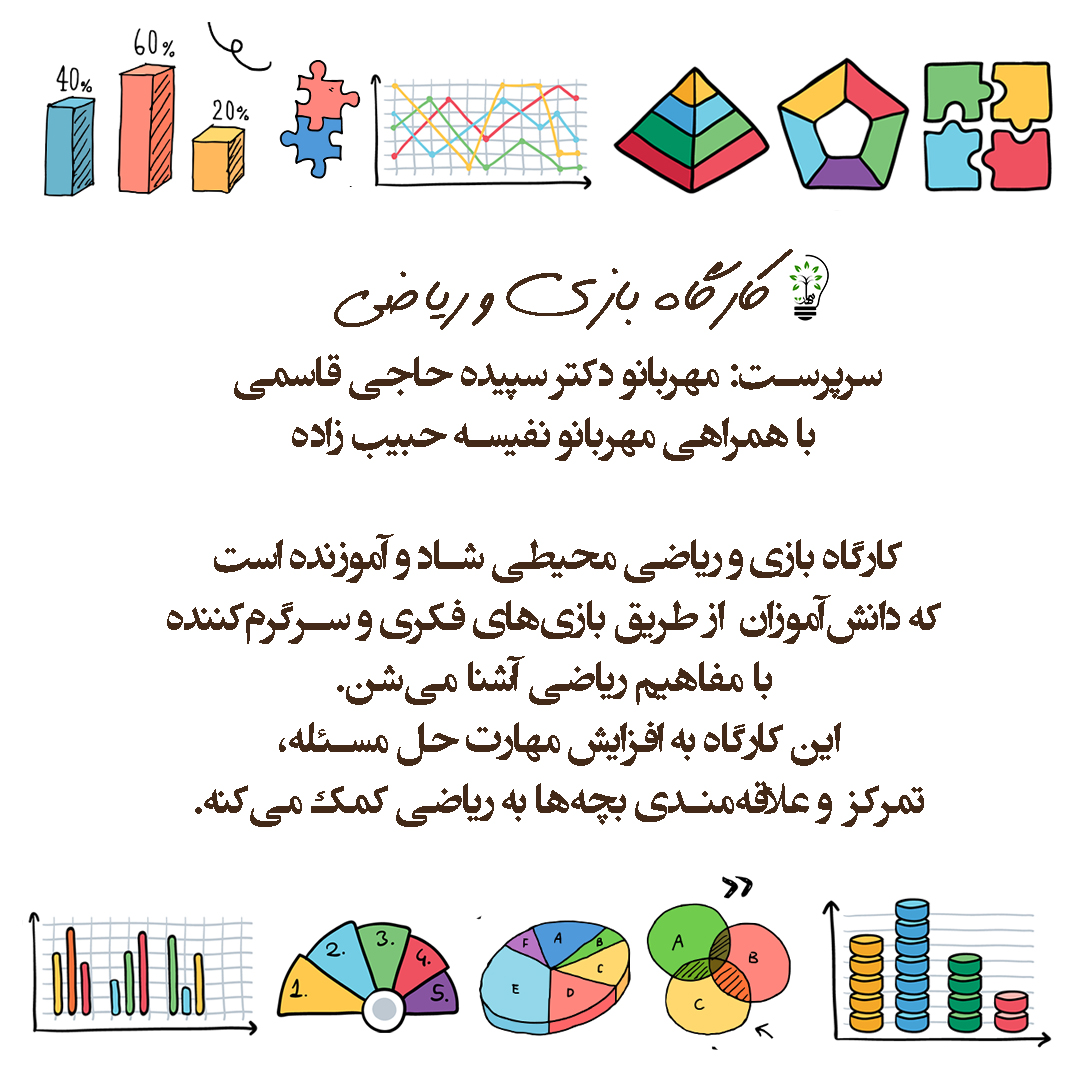 40%
60%
20%

کارگاه بازی و ریاضی

سرپرست: مهربانو دکتر سپیده حاجی قاسمی
با همراهی مهربانو نفیسه حبیب زاده

کارگاه بازی و ریاضی محیطی شاد و آموزنده است
که دانش‌آموزان از طریق بازی‌های فکری و سرگرم‌کننده
با مفاهیم ریاضی آشنا می‌شن.
این کارگاه به افزایش مهارت حل مسئله،
تمرکز و علاقه‌مندی بچه‌ها به ریاضی کمک می‌کنه.

1.
2.
3.
4.
5.
A
B
C
D
E
F
A
B
C